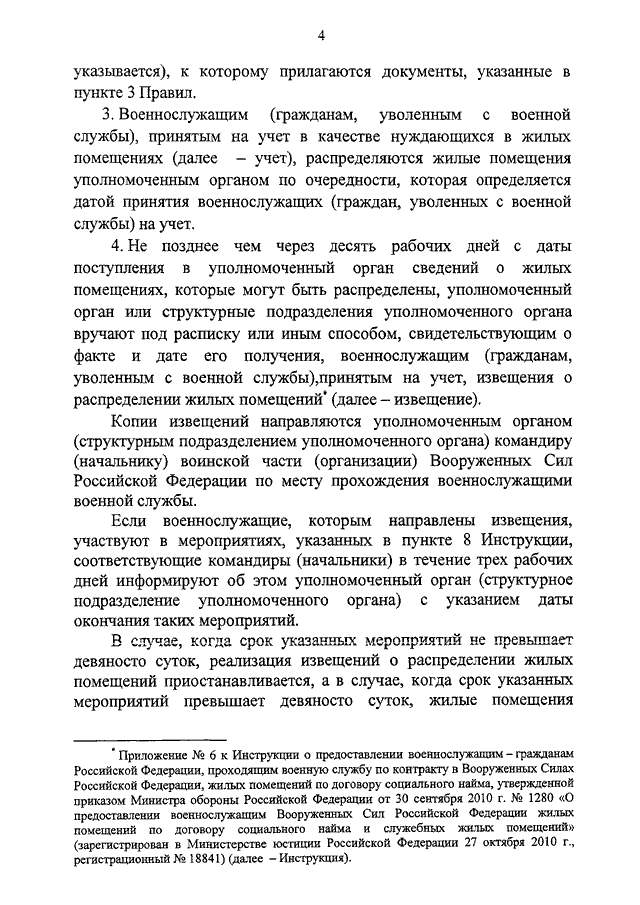 4

указывается), к которому прилагаются документы, указанные в пункте 3 Правил.

3. Военнослужащим (гражданам, уволенным с военной службы), принятым на учет в качестве нуждающихся в жилых помещениях (далее – учет), распределяются жилые помещения уполномоченным органом по очередности, которая определяется датой принятия военнослужащих (граждан, уволенных с военной службы) на учет.

4. Не позднее чем через десять рабочих дней с даты поступления в уполномоченный орган сведений о жилых помещениях, которые могут быть распределены, уполномоченный орган или структурные подразделения уполномоченного органа вручают под расписку или иным способом, свидетельствующим о факте и дате его получения, военнослужащим (гражданам, уволенным с военной службы),принятым на учет, извещения о распределении жилых помещений* (далее – извещение).

Копии извещений направляются уполномоченным органом (структурным подразделением уполномоченного органа) командиру (начальнику) воинской части (организации) Вооруженных Сил Российской Федерации по месту прохождения военнослужащими военной службы.

Если военнослужащие, которым направлены извещения, участвуют в мероприятиях, указанных в пункте 8 Инструкции, соответствующие командиры (начальники) в течение трех рабочих дней информируют об этом уполномоченный орган (структурное подразделение уполномоченного органа) с указанием даты окончания таких мероприятий.

В случае, когда срок указанных мероприятий не превышает девяносто суток, реализация извещений о распределении жилых помещений приостанавливается, а в случае, когда срок указанных мероприятий превышает девяносто суток, жилые помещения

* Приложение № 6 к Инструкции о предоставлении военнослужащим – гражданам Российской Федерации, проходящим военную службу по контракту в Вооруженных Силах Российской Федерации, жилых помещений по договору социального найма, утвержденной приказом Министра обороны Российской Федерации от 30 сентября 2010 г. № 1280 «О предоставлении военнослужащим Вооруженных Сил Российской Федерации жилых помещений по договору социального найма и служебных жилых помещений» (зарегистрирован в Министерстве юстиции Российской Федерации 27 октября 2010 г., регистрационный № 18841) (далее – Инструкция).